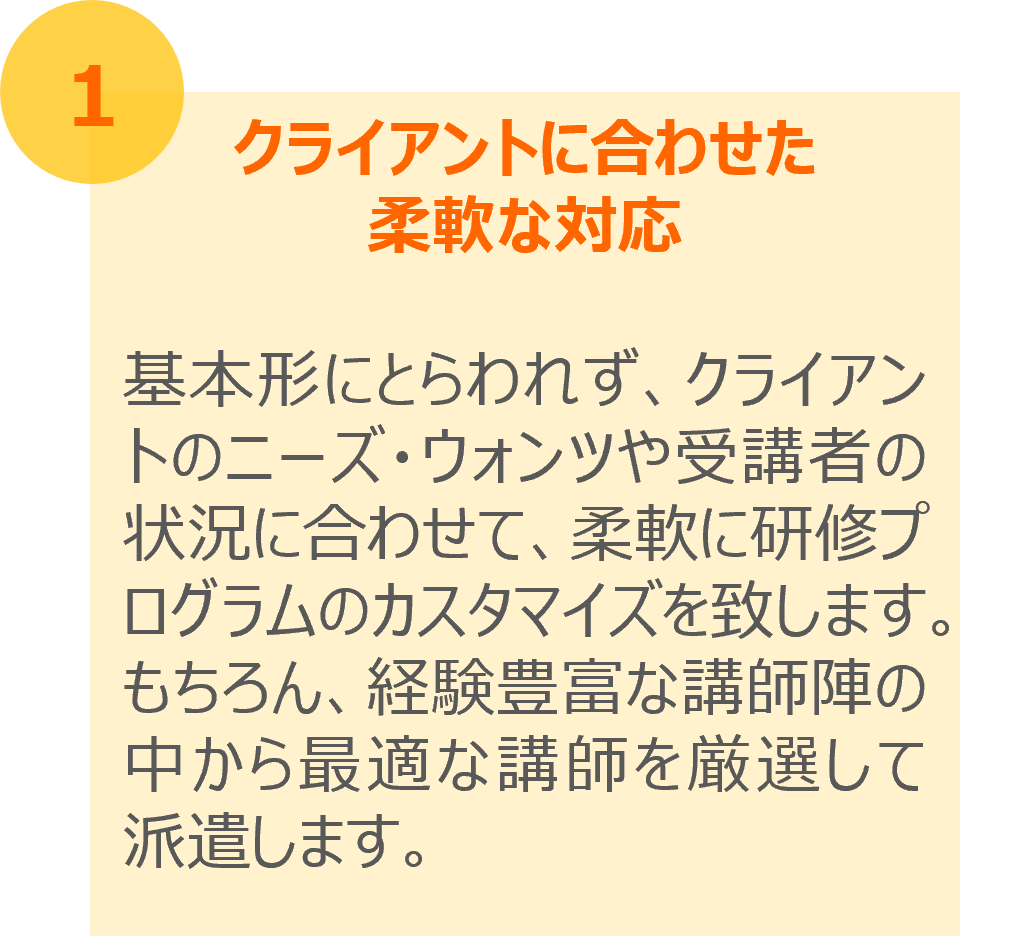 1

クライアントに合わせた
柔軟な対応

基本形にとらわれず、クライアントのニーズ・ウォンツや受講者の状況に合わせて、柔軟に研修プログラムのカスタマイズを致します。もちろん、経験豊富な講師陣の中から最適な講師を厳選して派遣します。